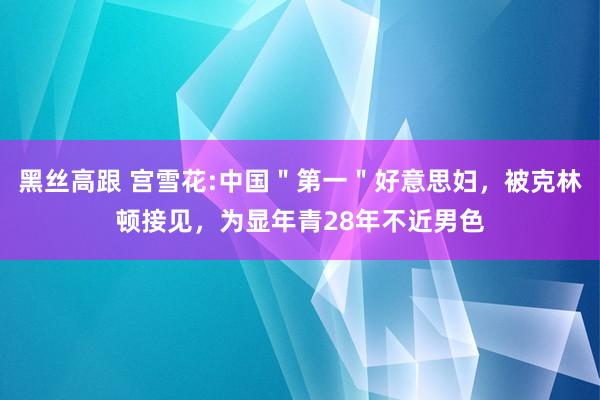 黑丝高跟 宫雪花:中国＂第一＂好意思妇，被克林顿接见，为显年青28年不近男色